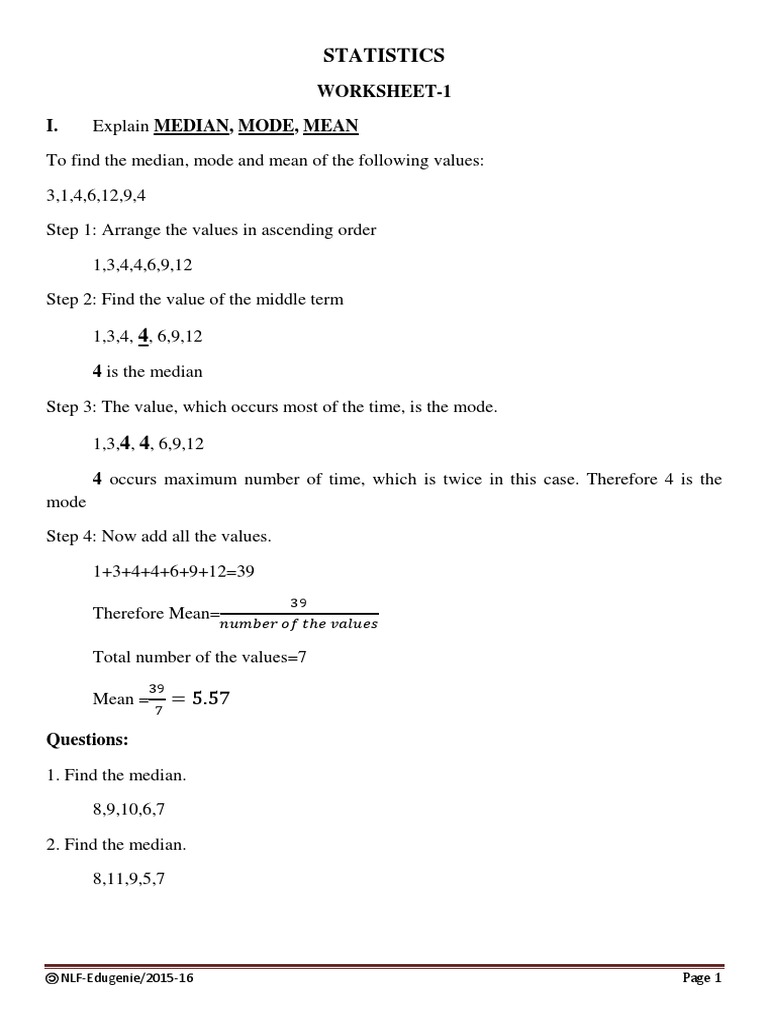 STATISTICS

WORKSHEET-1

I. Explain MEDIAN, MODE, MEAN

To find the median, mode and mean of the following values:

3,1,4,6,12,9,4

Step 1: Arrange the values in ascending order

1,3,4,4,6,9,12

Step 2: Find the value of the middle term

1,3,4, 4, 6,9,12

4 is the median

Step 3: The value, which occurs most of the time, is the mode.

1,3,4, 4, 6,9,12

4 occurs maximum number of time, which is twice in this case. Therefore 4 is the mode

Step 4: Now add all the values.

1+3+4+4+6+9+12=39

Therefore Mean=$\frac{39}{number\ of\ the\ values}$

Total number of the values=7

Mean =$\frac{39}{7} = 5.57$

Questions:

1. Find the median.

8,9,10,6,7

2. Find the median.

8,11,9,5,7

©NLF-Edugenie/2015-16

Page 1